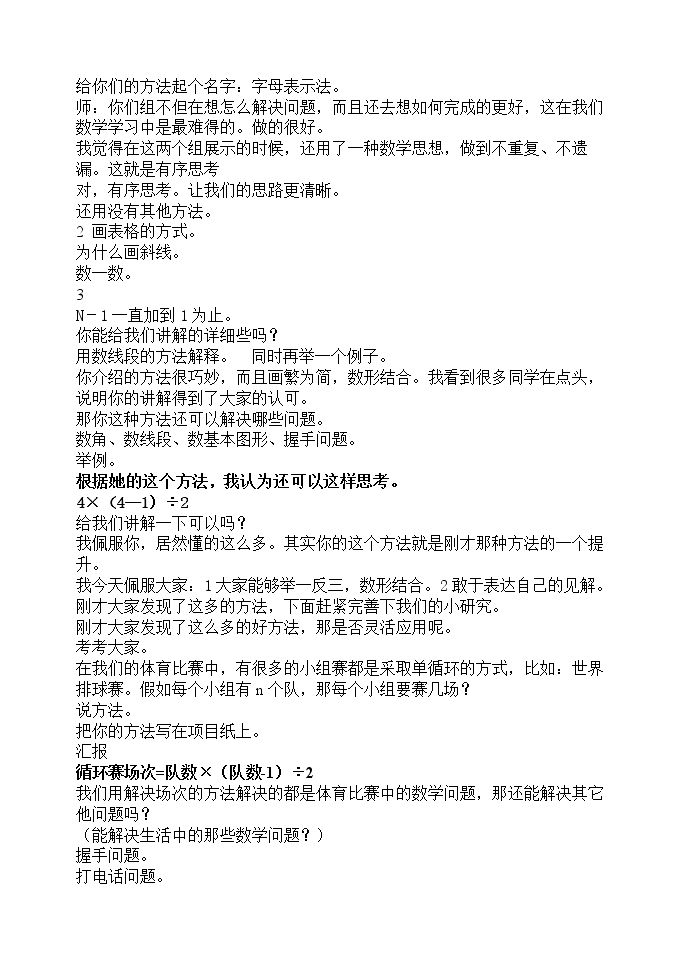 给你们的方法起个名字：字母表示法。

师：你们组不但在想怎么解决问题，而且还去想如何完成的更好，这在我们数学学习中是最难得的。做的很好。

我觉得在这两个组展示的时候，还用了一种数学思想，做到不重复、不遗漏。这就是有序思考

对，有序思考。让我们的思路更清晰。

还用没有其他方法。

2 画表格的方式。

为什么画斜线。

数一数。

3

N－1一直加到1为止。

你能给我们讲解的详细些吗？

用数线段的方法解释。 同时再举一个例子。

你介绍的方法很巧妙，而且画繁为简，数形结合。我看到很多同学在点头，说明你的讲解得到了大家的认可。

那你这种方法还可以解决哪些问题。

数角、数线段、数基本图形、握手问题。

举例。

根据她的这个方法，我认为还可以这样思考。

4×（4—1）÷2

给我们讲解一下可以吗？

我佩服你，居然懂的这么多。其实你的这个方法就是刚才那种方法的一个提升。

我今天佩服大家：1大家能够举一反三，数形结合。2敢于表达自己的见解。

刚才大家发现了这多的方法，下面赶紧完善下我们的小研究。

刚才大家发现了这么多的好方法，那是否灵活应用呢。

考考大家。

在我们的体育比赛中，有很多的小组赛都是采取单循环的方式，比如：世界排球赛。假如每个小组有n个队，那每个小组要赛几场？

说方法。

把你的方法写在项目纸上。

汇报

循环赛场次=队数×（队数-1）÷2

我们用解决场次的方法解决的都是体育比赛中的数学问题，那还能解决其它他问题吗？

（能解决生活中的那些数学问题？）

握手问题。

打电话问题。